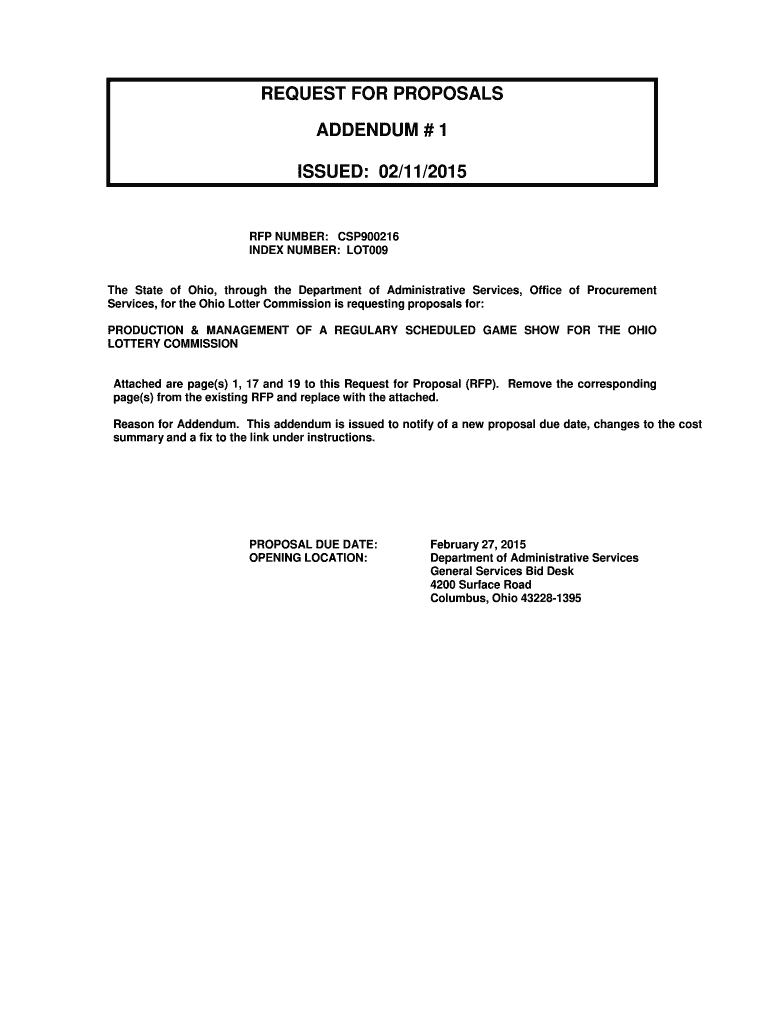 REQUEST FOR PROPOSALS

ADDENDUM # 1

ISSUED: 02/11/2015

RFP NUMBER: CSP900216
INDEX NUMBER: LOT009

The State of Ohio, through the Department of Administrative Services, Office of Procurement Services, for the Ohio Lotter Commission is requesting proposals for:

PRODUCTION & MANAGEMENT OF A REGULARY SCHEDULED GAME SHOW FOR THE OHIO LOTTERY COMMISSION

Attached are page(s) 1, 17 and 19 to this Request for Proposal (RFP). Remove the corresponding page(s) from the existing RFP and replace with the attached.

Reason for Addendum. This addendum is issued to notify of a new proposal due date, changes to the cost summary and a fix to the link under instructions.

PROPOSAL DUE DATE: February 27, 2015
OPENING LOCATION: Department of Administrative Services
General Services Bid Desk
4200 Surface Road
Columbus, Ohio 43228-1395